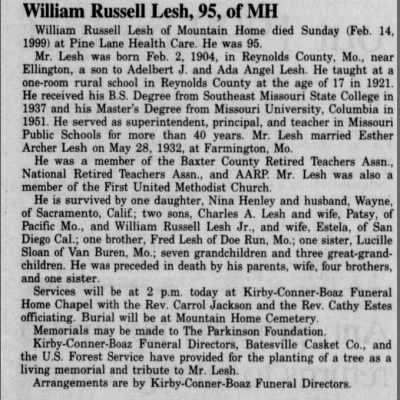 William Russell Lesh, 95, of MH

William Russell Lesh of Mountain Home died Sunday (Feb. 14, 1999) at Pine Lane Health Care. He was 95.

Mr. Lesh was born Feb. 2, 1904, in Reynolds County, Mo., near Ellington, a son to Adelbert J. and Ada Angel Lesh. He taught at a one-room rural school in Reynolds County at the age of 17 in 1921. He received his B.S. Degree from Southeast Missouri State College in 1937 and his Master's Degree from Missouri University, Columbia in 1951. He served as superintendent, principal, and teacher in Missouri Public Schools for more than 40 years. Mr. Lesh married Esther Archer Lesh on May 28, 1932, at Farmington, Mo.

He was a member of the Baxter County Retired Teachers Assn., National Retired Teachers Assn., and AARP. Mr. Lesh was also a member of the First United Methodist Church.

He is survived by one daughter, Nina Henley and husband, Wayne, of Sacramento, Calif.; two sons, Charles A. Lesh and wife, Patsy, of Pacific Mo., and William Russell Lesh Jr., and wife, Estela, of San Diego Cal.; one brother, Fred Lesh of Doe Run, Mo.; one sister, Lucille Sloan of Van Buren, Mo.; seven grandchildren and three great-grandchildren. He was preceded in death by his parents, wife, four brothers, and one sister.

Services will be at 2 p.m. today at Kirby-Conner-Boaz Funeral Home Chapel with the Rev. Carrol Jackson and the Rev. Cathy Estes officiating. Burial will be at Mountain Home Cemetery.

Memorials may be made to The Parkinson Foundation.

Kirby-Conner-Boaz Funeral Directors, Batesville Casket Co., and the U.S. Forest Service have provided for the planting of a tree as a living memorial and tribute to Mr. Lesh.

Arrangements are by Kirby-Conner-Boaz Funeral Directors.